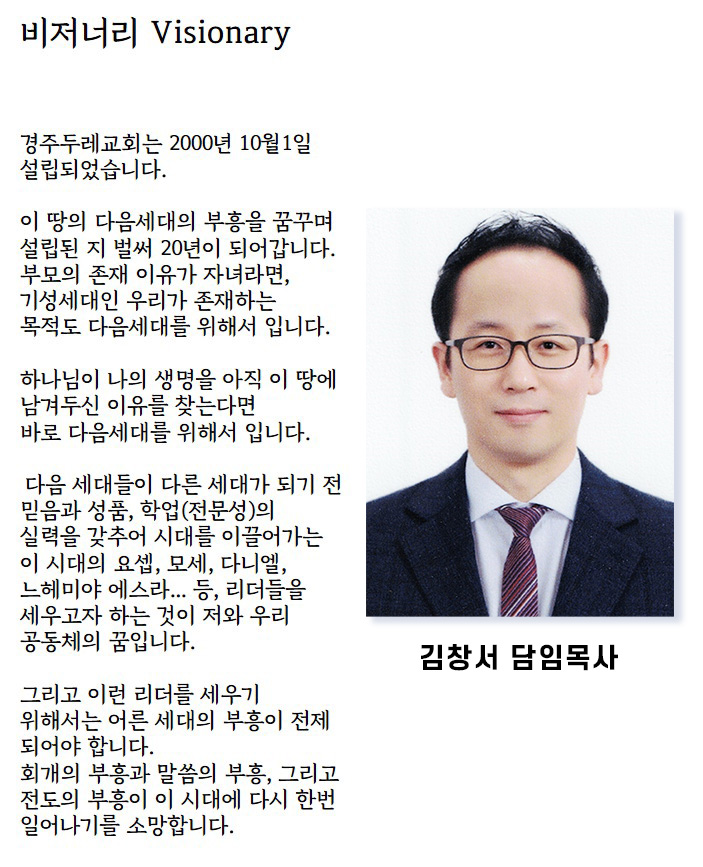 비저너리 Visionary

경주두레교회는 2000년 10월1일 설립되었습니다.

이 땅의 다음세대의 부흥을 꿈꾸며 설립된 지 벌써 20년이 되어갑니다. 부모의 존재 이유가 자녀라면, 기성세대인 우리가 존재하는 목적도 다음세대를 위해서 입니다.

하나님이 나의 생명을 아직 이 땅에 남겨두신 이유를 찾는다면 바로 다음세대를 위해서 입니다.

다음 세대들이 다른 세대가 되기 전 믿음과 성품, 학업(전문성)의 실력을 갖추어 시대를 이끌어가는 이 시대의 요셉, 모세, 다니엘, 느헤미야 에스라... 등, 리더들을 세우고자 하는 것이 저와 우리 공동체의 꿈입니다.

그리고 이런 리더를 세우기 위해서는 어른 세대의 부흥이 전제 되어야 합니다.
회개의 부흥과 말씀의 부흥, 그리고 전도의 부흥이 이 시대에 다시 한번 일어나기를 소망합니다.

김창서 담임목사